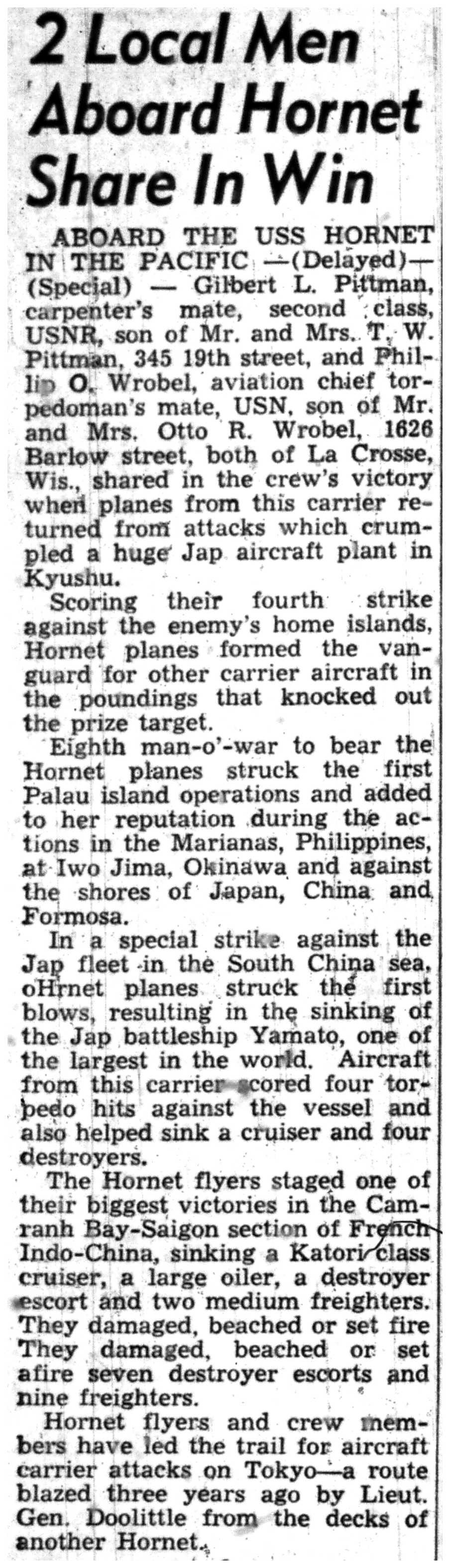 2 Local Men Aboard Hornet Share In Win

ABOARD THE USS HORNET IN THE PACIFIC —(Delayed)— (Special) — Gilbert L. Pittman, carpenter's mate, second class, USNR, son of Mr. and Mrs. T. W. Pittman, 345 19th street, and Phillip O. Wrobel, aviation chief torpedoman's mate, USN, son of Mr. and Mrs. Otto R. Wrobel, 1626 Barlow street, both of La Crosse, Wis., shared in the crew's victory when planes from this carrier returned from attacks which crumpled a huge Jap aircraft plant in Kyushu.

Scoring their fourth strike against the enemy's home islands, Hornet planes formed the vanguard for other carrier aircraft in the poundings that knocked out the prize target.

Eighth man-o'-war to bear the Hornet planes struck the first Palau island operations and added to her reputation during the actions in the Marianas, Philippines, at Iwo Jima, Okinawa and against the shores of Japan, China and Formosa.

In a special strike against the Jap fleet in the South China sea, oHrnet planes struck the first blows, resulting in the sinking of the Jap battleship Yamato, one of the largest in the world. Aircraft from this carrier scored four torpedo hits against the vessel and also helped sink a cruiser and four destroyers.

The Hornet flyers staged one of their biggest victories in the Camranh Bay-Saigon section of French Indo-China, sinking a Katori class cruiser, a large oiler, a destroyer escort and two medium freighters. They damaged, beached or set fire They damaged, beached or set afire seven destroyer escorts and nine freighters.

Hornet flyers and crew members have led the trail for aircraft carrier attacks on Tokyo—a route blazed three years ago by Lieut. Gen. Doolittle from the decks of another Hornet.